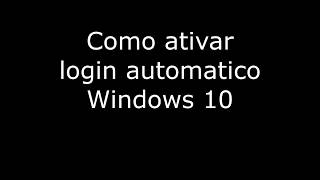 Como ativar login automatico Windows 10